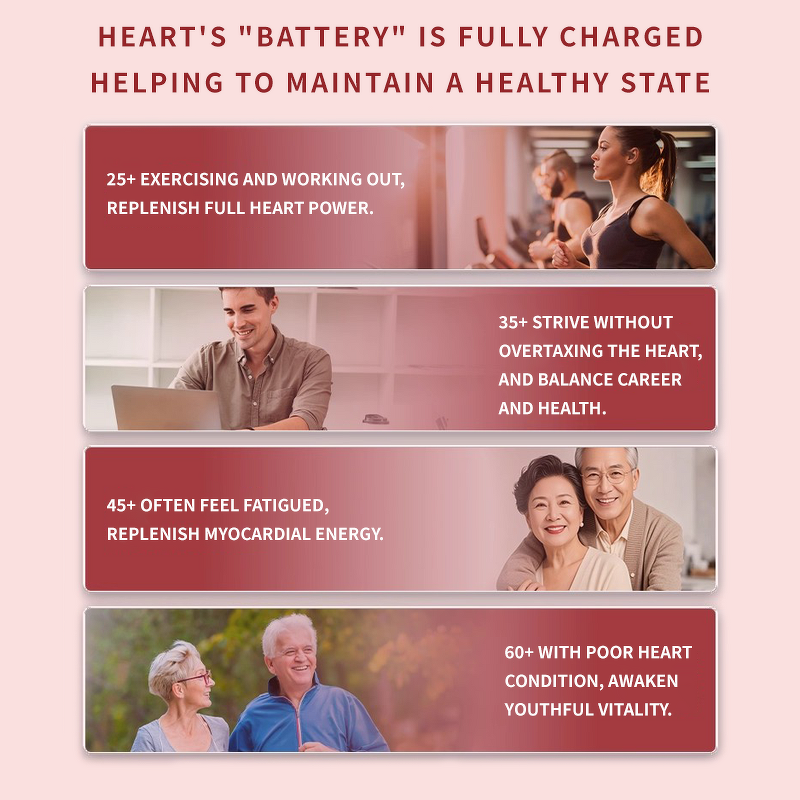 HEART'S "BATTERY" IS FULLY CHARGED
HELPING TO MAINTAIN A HEALTHY STATE

25+ EXERCISING AND WORKING OUT, REPLENISH FULL HEART POWER.

35+ STRIVE WITHOUT OVERTAXING THE HEART, AND BALANCE CAREER AND HEALTH.

45+ OFTEN FEEL FATIGUED, REPLENISH MYOCARDIAL ENERGY.

60+ WITH POOR HEART CONDITION, AWAKEN YOUTHFUL VITALITY.